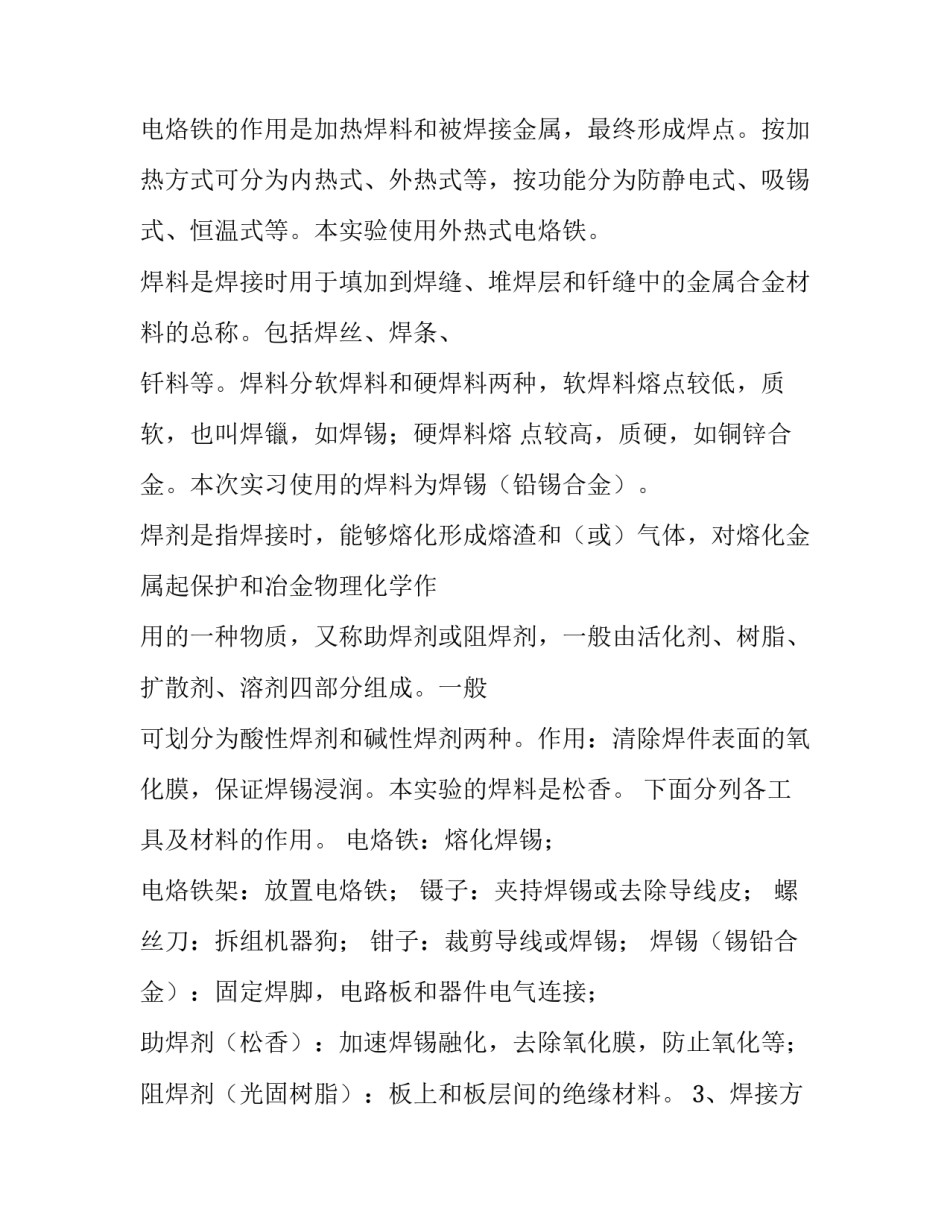 电烙铁的作用是加热焊料和被焊接金属，最终形成焊点。按加热方式可分为内热式、外热式等，按功能分为防静电式、吸锡式、恒温式等。本实验使用外热式电烙铁。

焊料是焊接时用于填加到焊缝、堆焊层和钎缝中的金属合金材料的总称。包括焊丝、焊条、

钎料等。焊料分软焊料和硬焊料两种，软焊料熔点较低，质软，也叫焊镴，如焊锡；硬焊料熔 点较高，质硬，如铜锌合金。本次实习使用的焊料为焊锡（铅锡合金）。

焊剂是指焊接时，能够熔化形成熔渣和（或）气体，对熔化金属起保护和冶金物理化学作

用的一种物质，又称助焊剂或阻焊剂，一般由活化剂、树脂、扩散剂、溶剂四部分组成。一般

可划分为酸性焊剂和碱性焊剂两种。作用：清除焊件表面的氧化膜，保证焊锡浸润。本实验的焊料是松香。 下面分列各工具及材料的作用。 电烙铁：熔化焊锡；

电烙铁架：放置电烙铁； 镊子：夹持焊锡或去除导线皮； 螺丝刀：拆组机器狗； 钳子：裁剪导线或焊锡； 焊锡（锡铅合金）：固定焊脚，电路板和器件电气连接；

助焊剂（松香）：加速焊锡融化，去除氧化膜，防止氧化等；

阻焊剂（光固树脂）：板上和板层间的绝缘材料。 3、焊接方